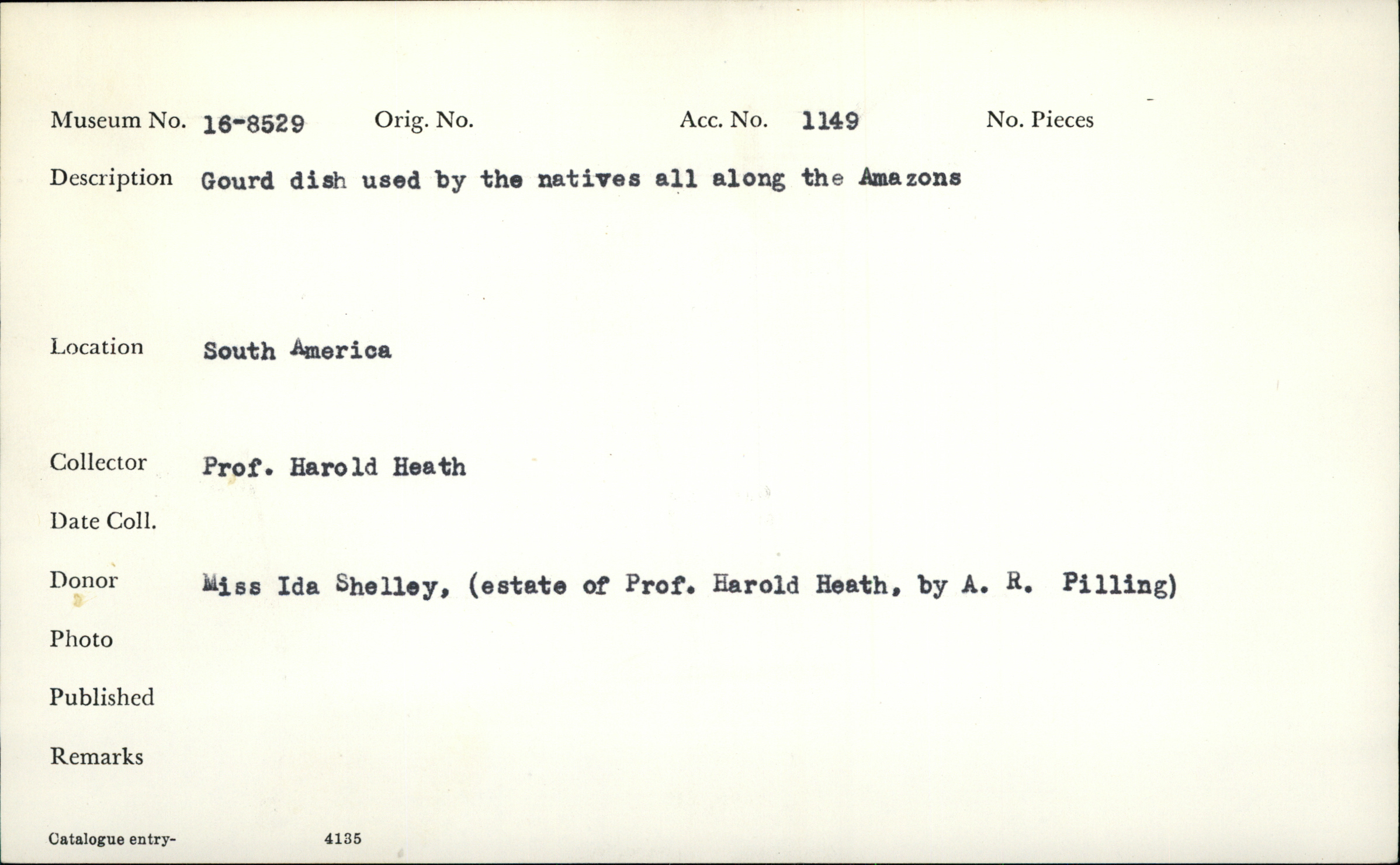 Museum No. 16-8529 Orig. No. Acc. No. 1149 No. Pieces

Description Gourd dish used by the natives all along the Amazons

Location South America

Collector Prof. Harold Heath

Date Coll.

Donor Miss Ida Shelley, (estate of Prof. Harold Heath, by A. R. Pilling)

Photo

Published

Remarks

Catalogue entry- 4135